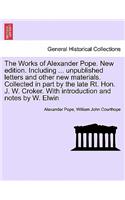 General Historical Collections

The Works of Alexander Pope. New edition. Including ... unpublished letters and other new materials. Collected in part by the late Rt. Hon. J. W. Croker. With introduction and notes by W. Elwin

Alexander Pope, William John Courthope